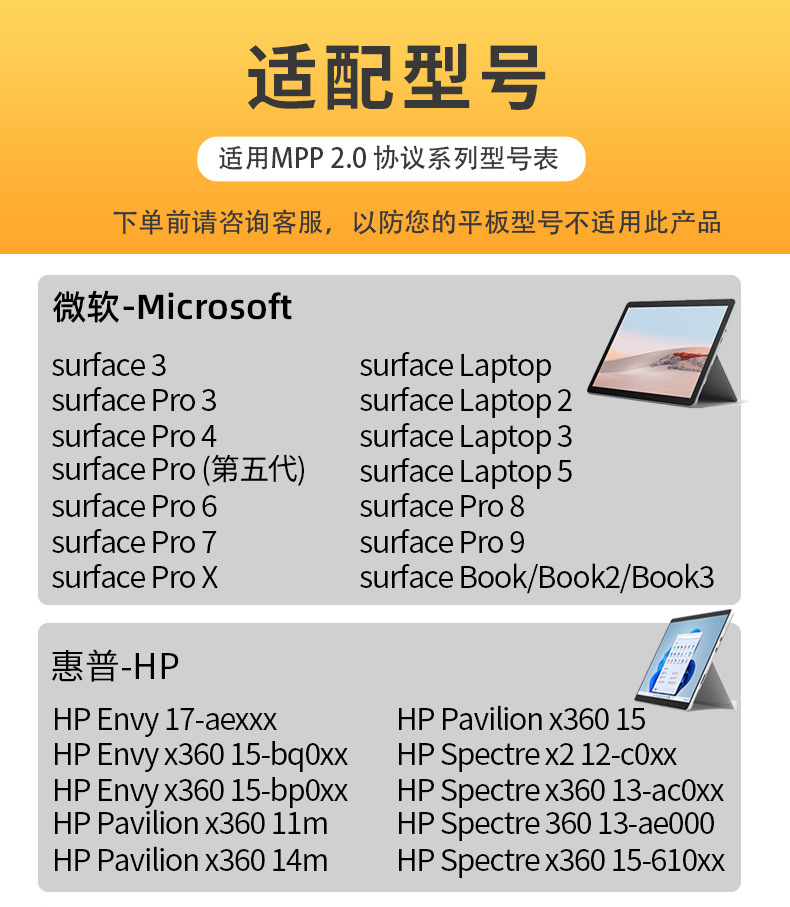 适配型号

适用MPP 2.0 协议系列型号表

下单前请咨询客服，以防您的平板型号不适用此产品

微软-Microsoft

surface 3
surface Pro 3
surface Pro 4
surface Pro (第五代)
surface Pro 6
surface Pro 7
surface Pro X

surface Laptop
surface Laptop 2
surface Laptop 3
surface Laptop 5
surface Pro 8
surface Pro 9
surface Book/Book2/Book3

惠普-HP

HP Envy 17-aexxx
HP Envy x360 15-bq0xx
HP Envy x360 15-bp0xx
HP Pavilion x360 11m
HP Pavilion x360 14m

HP Pavilion x360 15
HP Spectre x2 12-c0xx
HP Spectre x360 13-ac0xx
HP Spectre 360 13-ae000
HP Spectre x360 15-610xx